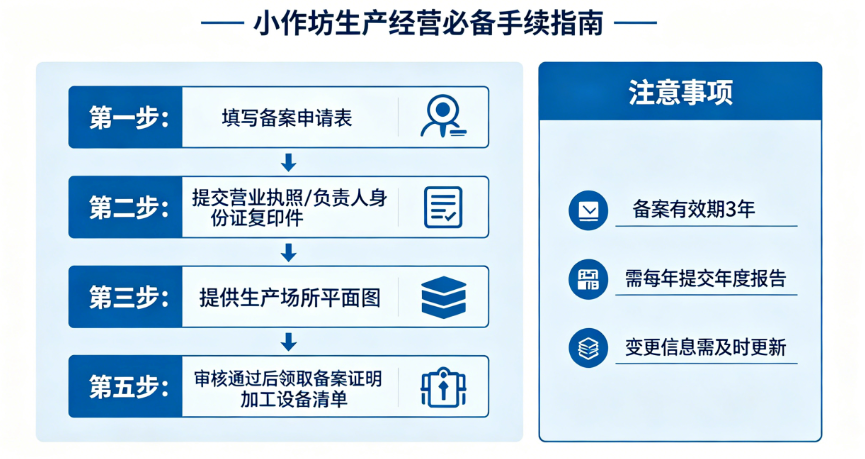 小作坊生产经营必备手续指南

第一步: 填写备案申请表

第二步: 提交营业执照/负责人身份证复印件

第三步: 提供生产场所平面图

第五步: 审核通过后领取备案证明 加工设备清单

注意事项

备案有效期3年

需每年提交年度报告

变更信息需及时更新